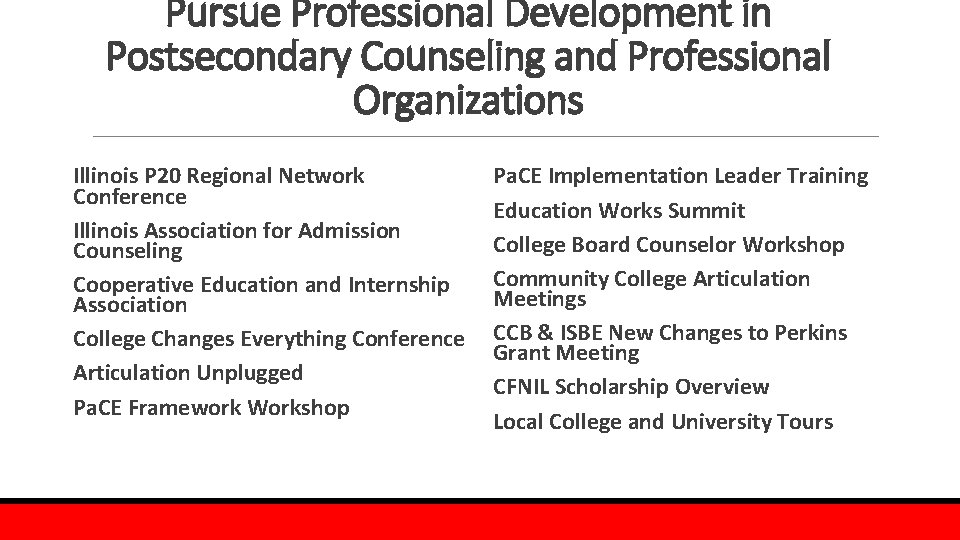 Pursue Professional Development in Postsecondary Counseling and Professional Organizations

Illinois P20 Regional Network Conference

Illinois Association for Admission Counseling

Cooperative Education and Internship Association

College Changes Everything Conference

Articulation Unplugged

PaCE Framework Workshop

PaCE Implementation Leader Training

Education Works Summit

College Board Counselor Workshop

Community College Articulation Meetings

CCB & ISBE New Changes to Perkins Grant Meeting

CFNIL Scholarship Overview

Local College and University Tours